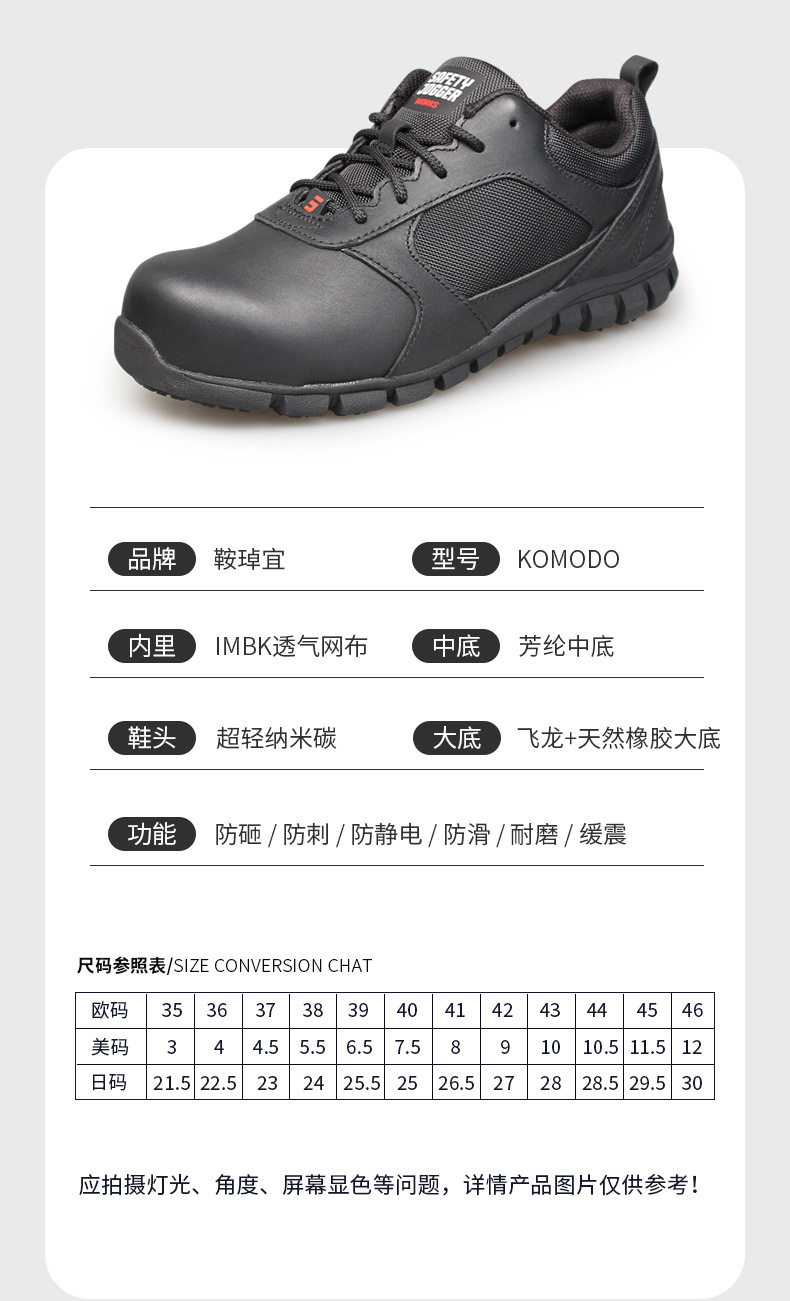 SAFETY JOGGER WORKS

品牌 鞍琸宜
型号 KOMODO

内里 IMBK透气网布
中底 芳纶中底

鞋头 超轻纳米碳
大底 飞龙+天然橡胶大底

功能 防砸 / 防刺 / 防静电 / 防滑 / 耐磨 / 缓震

尺码参照表/SIZE CONVERSION CHAT

| 欧码 | 35 | 36 | 37 | 38 | 39 | 40 | 41 | 42 | 43 | 44 | 45 | 46 |
|---|---|---|---|---|---|---|---|---|---|---|---|---|
| 美码 | 3 | 4 | 4.5 | 5.5 | 6.5 | 7.5 | 8 | 9 | 10 | 10.5 | 11.5 | 12 |
| 日码 | 21.5 | 22.5 | 23 | 24 | 25.5 | 25 | 26.5 | 27 | 28 | 28.5 | 29.5 | 30 |

应拍摄灯光、角度、屏幕显色等问题，详情产品图片仅供参考！